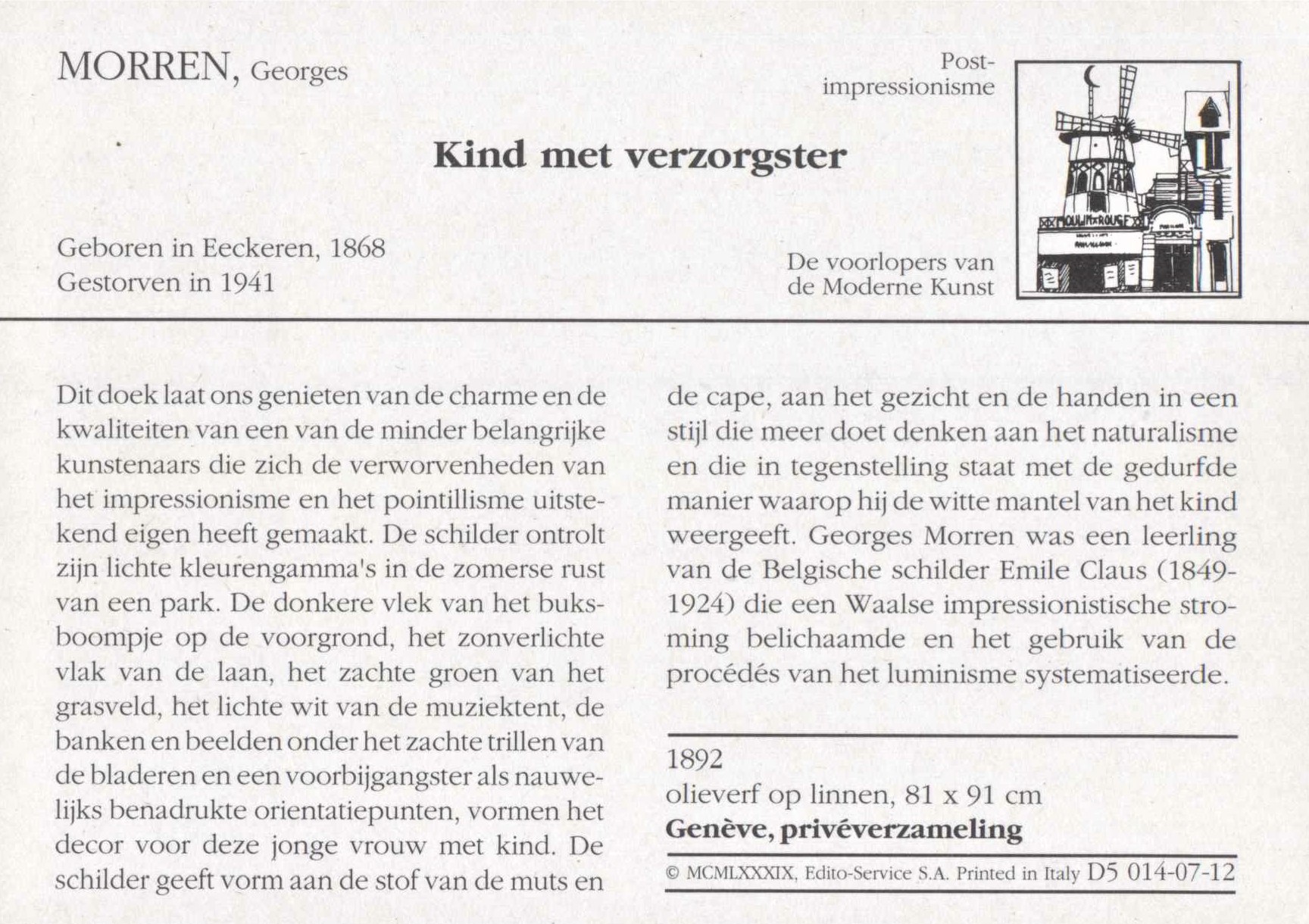 MORREN, Georges

Post-impressionisme

Kind met verzorgster

Geboren in Eeckeren, 1868
Gestorven in 1941

De voorlopers van de Moderne Kunst

MOULIN ROUGE

Dit doek laat ons genieten van de charme en de kwaliteiten van een van de minder belangrijke kunstenaars die zich de verworvenheden van het impressionisme en het pointillisme uitstekend eigen heeft gemaakt. De schilder ontrolt zijn lichte kleurengamma's in de zomerse rust van een park. De donkere vlek van het buksboompje op de voorgrond, het zonverlichte vlak van de laan, het zachte groen van het grasveld, het lichte wit van de muziektent, de banken en beelden onder het zachte trillen van de bladeren en een voorbijgangster als nauwelijks benadrukte orientatiepunten, vormen het decor voor deze jonge vrouw met kind. De schilder geeft vorm aan de stof van de muts en de cape, aan het gezicht en de handen in een stijl die meer doet denken aan het naturalisme en die in tegenstelling staat met de gedurfde manier waarop hij de witte mantel van het kind weergeeft. Georges Morren was een leerling van de Belgische schilder Emile Claus (1849-1924) die een Waalse impressionistische stroming belichaamde en het gebruik van de procédés van het luminisme systematiseerde.

1892
olieverf op linnen, 81 x 91 cm
Genève, privéverzameling

© MCMLXXXIX, Edito-Service S.A. Printed in Italy D5 014-07-12